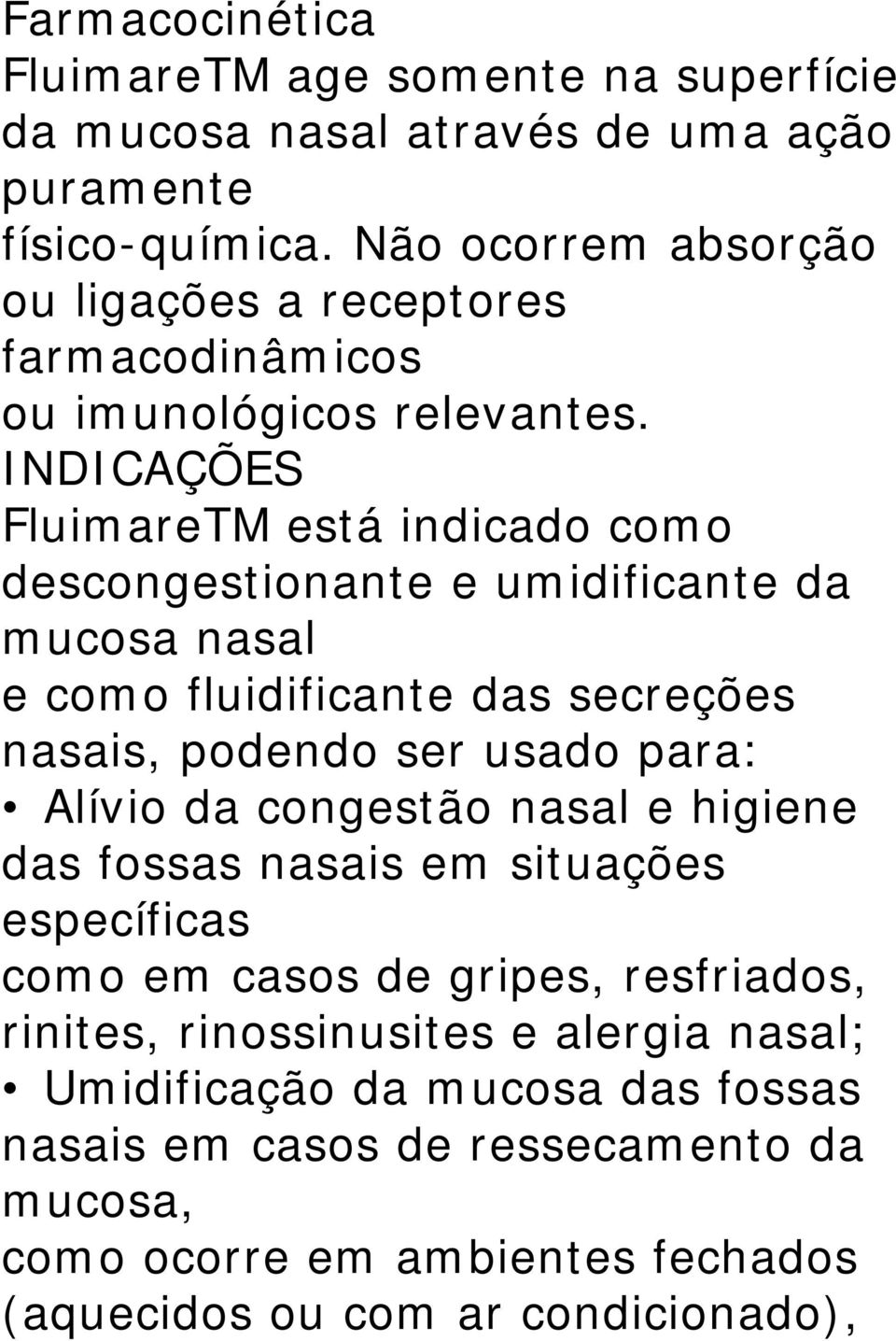 Farmacocinética
FluimareTM age somente na superfície da mucosa nasal através de uma ação puramente
físico-química. Não ocorrem absorção ou ligações a receptores farmacodinâmicos
ou imunológicos relevantes.
INDICAÇÕES
FluimareTM está indicado como descongestionante e umidificante da mucosa nasal
e como fluidificante das secreções nasais, podendo ser usado para:
• Alívio da congestão nasal e higiene das fossas nasais em situações específicas
como em casos de gripes, resfriados, rinites, rinossinusites e alergia nasal;
• Umidificação da mucosa das fossas nasais em casos de ressecamento da mucosa,
como ocorre em ambientes fechados (aquecidos ou com ar condicionado),